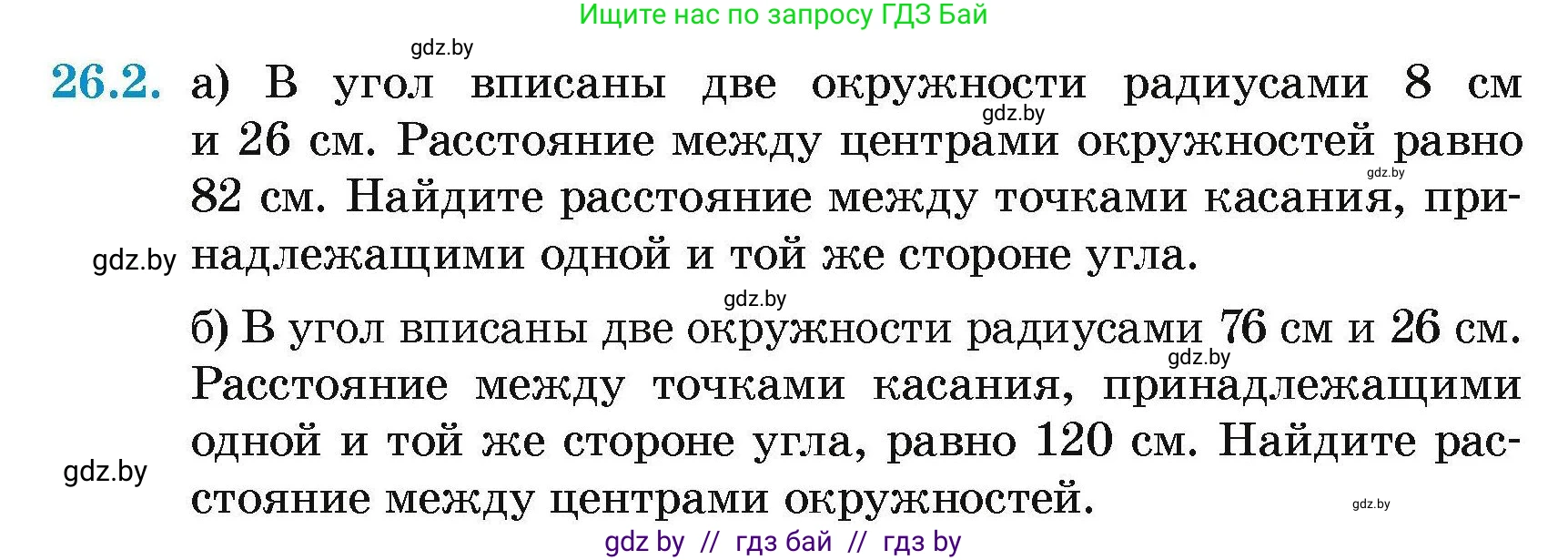 Ищите нас по запросу ГДЗ Бай

gdz.by

26.2. а) В угол вписаны две окружности радиусами 8 см и 26 см. Расстояние между центрами окружностей равно 82 см. Найдите расстояние между точками касания, принадлежащими одной и той же стороне угла.

gdz.by

gdz.by

gdz.by

gdz.by

б) В угол вписаны две окружности радиусами 76 см и 26 см. Расстояние между точками касания, принадлежащими одной и той же стороне угла, равно 120 см. Найдите расстояние между центрами окружностей.

gdz.by

gdz.by

gdz.by

gdz by // гдз бай // гдз by